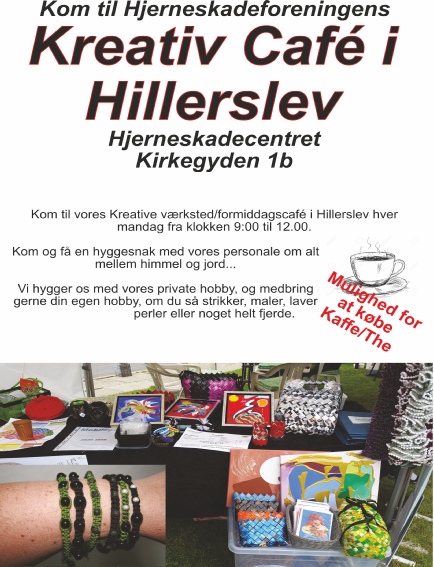 Kom til Hjerneskadeforeningens
Kreativ Café i Hillerslev
Hjerneskadecentret
Kirkegyden 1b

Kom til vores Kreative værksted/formiddagscafé i Hillerslev hver mandag fra klokken 9:00 til 12.00.

Kom og få en hyggesnak med vores personale om alt mellem himmel og jord...

Vi hygger os med vores private hobby, og medbring gerne din egen hobby, om du så strikker, maler, laver perler eller noget helt fjerde.

Mulighed for at købe Kaffe/The